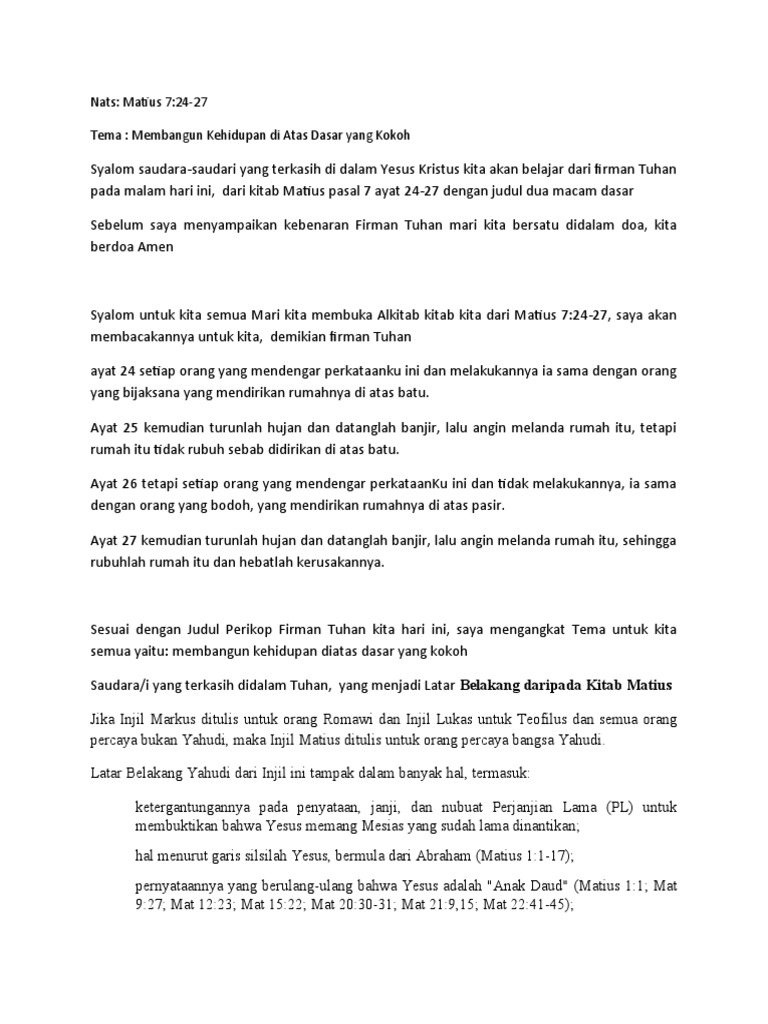 Nats: Matius 7:24-27

Tema : Membangun Kehidupan di Atas Dasar yang Kokoh

Syalom saudara-saudari yang terkasih di dalam Yesus Kristus kita akan belajar dari firman Tuhan pada malam hari ini, dari kitab Matius pasal 7 ayat 24-27 dengan judul dua macam dasar

Sebelum saya menyampaikan kebenaran Firman Tuhan mari kita bersatu didalam doa, kita berdoa Amen

Syalom untuk kita semua Mari kita membuka Alkitab kitab kita dari Matius 7:24-27, saya akan membacakannya untuk kita, demikian firman Tuhan

ayat 24 setiap orang yang mendengar perkataanku ini dan melakukannya ia sama dengan orang yang bijaksana yang mendirikan rumahnya di atas batu.

Ayat 25 kemudian turunlah hujan dan datanglah banjir, lalu angin melanda rumah itu, tetapi rumah itu tidak rubuh sebab didirikan di atas batu.

Ayat 26 tetapi setiap orang yang mendengar perkataanKu ini dan tidak melakukannya, ia sama dengan orang yang bodoh, yang mendirikan rumahnya di atas pasir.

Ayat 27 kemudian turunlah hujan dan datanglah banjir, lalu angin melanda rumah itu, sehingga rubuhlah rumah itu dan hebatlah kerusakannya.

Sesuai dengan Judul Perikop Firman Tuhan kita hari ini, saya mengangkat Tema untuk kita semua yaitu: membangun kehidupan diatas dasar yang kokoh

Saudara/i yang terkasih didalam Tuhan, yang menjadi Latar Belakang daripada Kitab Matius

Jika Injil Markus ditulis untuk orang Romawi dan Injil Lukas untuk Teofilus dan semua orang percaya bukan Yahudi, maka Injil Matius ditulis untuk orang percaya bangsa Yahudi.

Latar Belakang Yahudi dari Injil ini tampak dalam banyak hal, termasuk:

ketergantungannya pada penyataan, janji, dan nubuat Perjanjian Lama (PL) untuk membuktikan bahwa Yesus memang Mesias yang sudah lama dinantikan;

hal menurut garis silsilah Yesus, bermula dari Abraham (Matius 1:1-17);

pernyataannya yang berulang-ulang bahwa Yesus adalah "Anak Daud" (Matius 1:1; Mat 9:27; Mat 12:23; Mat 15:22; Mat 20:30-31; Mat 21:9,15; Mat 22:41-45);